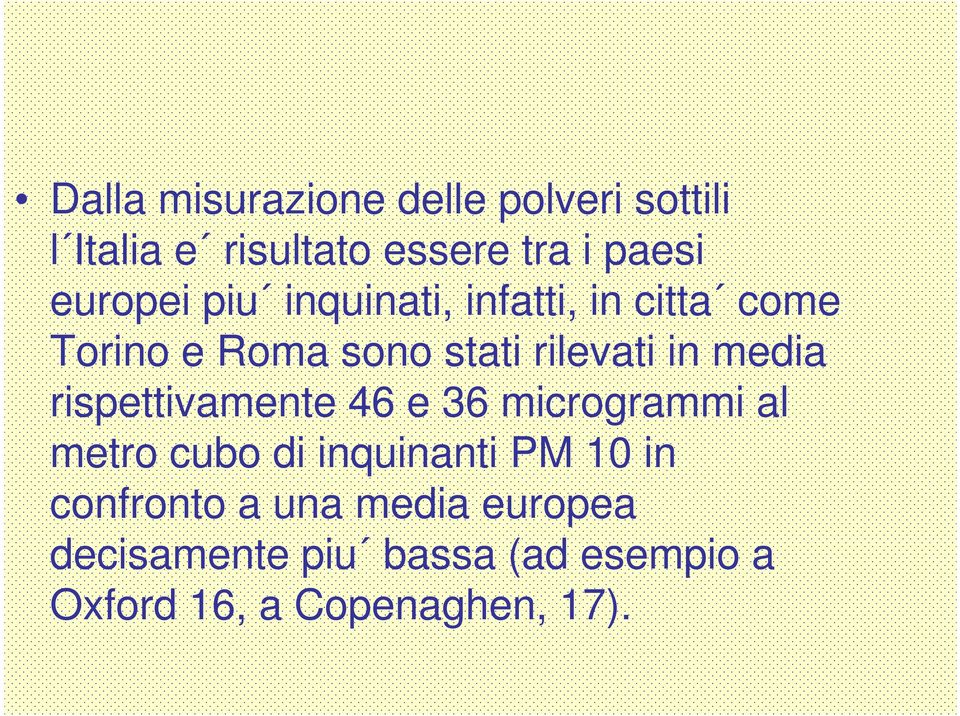 • Dalla misurazione delle polveri sottili l´Italia e´ risultato essere tra i paesi europei piu´ inquinati, infatti, in citta´ come Torino e Roma sono stati rilevati in media rispettivamente 46 e 36 microgrammi al metro cubo di inquinanti PM 10 in confronto a una media europea decisamente piu´ bassa (ad esempio a Oxford 16, a Copenaghen, 17).